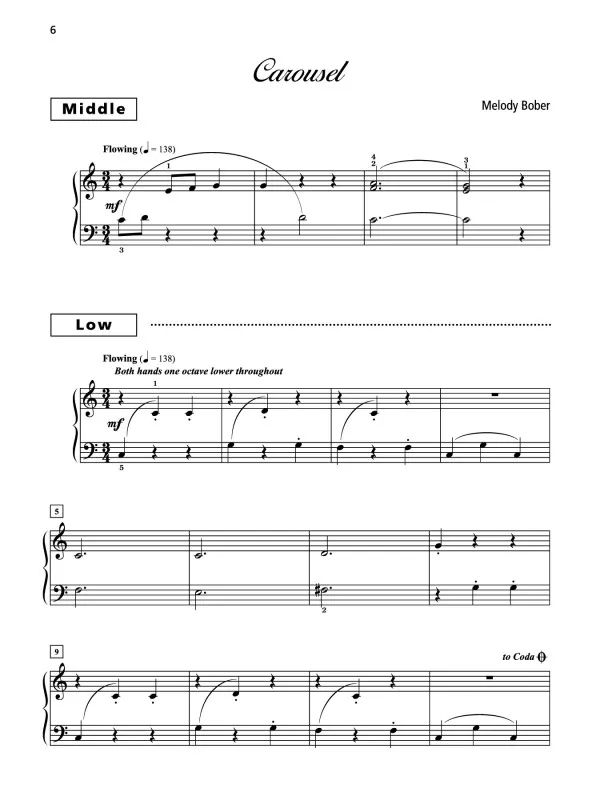 6

Carousel

Middle

Melody Bober

Flowing (♩ = 138)

1

4
2

3
1

mf

3

Low

Flowing (♩ = 138)
Both hands one octave lower throughout

1

mf

5

5

2

9

to Coda